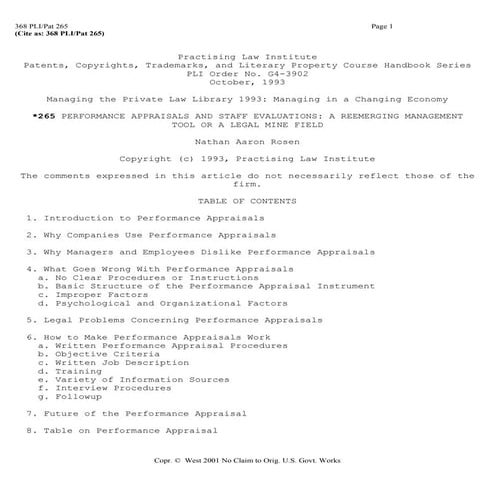 368 PLI/Pat 265
(Cite as: 368 PLI/Pat 265)

Page 1

Practising Law Institute
Patents, Copyrights, Trademarks, and Literary Property Course Handbook Series
PLI Order No. G4-3902
October, 1993

Managing the Private Law Library 1993: Managing in a Changing Economy

*265 PERFORMANCE APPRAISALS AND STAFF EVALUATIONS: A REEMERGING MANAGEMENT TOOL OR A LEGAL MINE FIELD

Nathan Aaron Rosen

Copyright (c) 1993, Practising Law Institute

The comments expressed in this article do not necessarily reflect those of the firm.

TABLE OF CONTENTS

1. Introduction to Performance Appraisals

2. Why Companies Use Performance Appraisals

3. Why Managers and Employees Dislike Performance Appraisals

4. What Goes Wrong With Performance Appraisals
a. No Clear Procedures or Instructions
b. Basic Structure of the Performance Appraisal Instrument
c. Improper Factors
d. Psychological and Organizational Factors

5. Legal Problems Concerning Performance Appraisals

6. How to Make Performance Appraisals Work
a. Written Performance Appraisal Procedures
b. Objective Criteria
c. Written Job Description
d. Training
e. Variety of Information Sources
f. Interview Procedures
g. Followup

7. Future of the Performance Appraisal

8. Table on Performance Appraisal

Copr. © West 2001 No Claim to Orig. U.S. Govt. Works